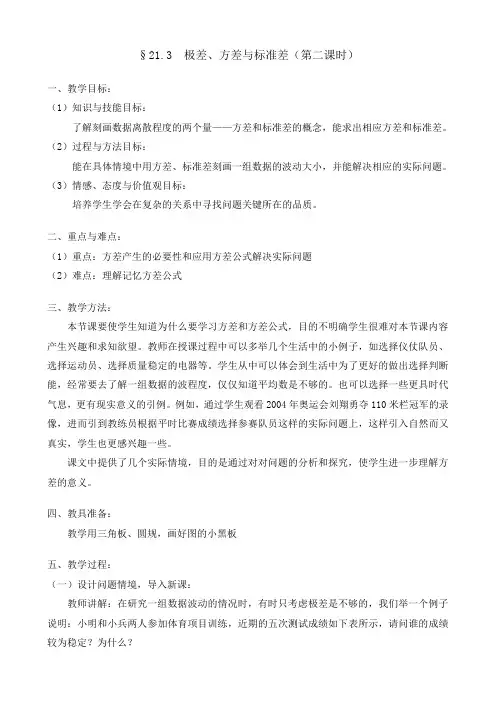 §21.3　极差、方差与标准差（第二课时）

一、教学目标：

（1）知识与技能目标：

了解刻画数据离散程度的两个量——方差和标准差的概念，能求出相应方差和标准差。

（2）过程与方法目标：

能在具体情境中用方差、标准差刻画一组数据的波动大小，并能解决相应的实际问题。

（3）情感、态度与价值观目标：

培养学生学会在复杂的关系中寻找问题关键所在的品质。

二、重点与难点：

（1）重点：方差产生的必要性和应用方差公式解决实际问题

（2）难点：理解记忆方差公式

三、教学方法：

本节课要使学生知道为什么要学习方差和方差公式，目的不明确学生很难对本节课内容产生兴趣和求知欲望。教师在授课过程中可以多举几个生活中的小例子，如选择仪仗队员、选择运动员、选择质量稳定的电器等。学生从中可以体会到生活中为了更好的做出选择判断能，经常要去了解一组数据的波程度，仅仅知道平均数是不够的。也可以选择一些更具时代气息，更有现实意义的引例。例如，通过学生观看2004年奥运会刘翔勇夺110米栏冠军的录像，进而引到教练员根据平时比赛成绩选择参赛队员这样的实际问题上，这样引入自然而又真实，学生也更感兴趣一些。

课文中提供了几个实际情境，目的是通过对问题的分析和探究，使学生进一步理解方差的意义。

四、教具准备：

教学用三角板、圆规，画好图的小黑板

五、教学过程：

（一）设计问题情境，导入新课：

教师讲解：在研究一组数据波动的情况时，有时只考虑极差是不够的，我们举一个例子说明：小明和小兵两人参加体育项目训练，近期的五次测试成绩如下表所示，请问谁的成绩较为稳定？为什么？